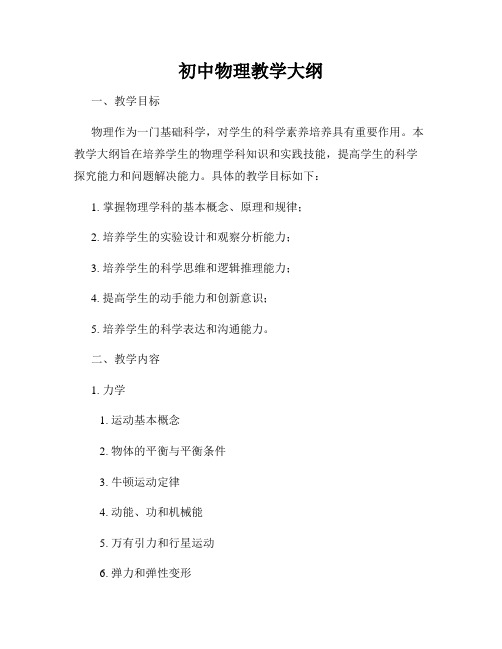 初中物理教学大纲

一、教学目标

物理作为一门基础科学，对学生的科学素养培养具有重要作用。本教学大纲旨在培养学生的物理学科知识和实践技能，提高学生的科学探究能力和问题解决能力。具体的教学目标如下：

1. 掌握物理学科的基本概念、原理和规律；

2. 培养学生的实验设计和观察分析能力；

3. 培养学生的科学思维和逻辑推理能力；

4. 提高学生的动手能力和创新意识；

5. 培养学生的科学表达和沟通能力。

二、教学内容

1. 力学

1. 运动基本概念

2. 物体的平衡与平衡条件

3. 牛顿运动定律

4. 动能、功和机械能

5. 万有引力和行星运动

6. 弹力和弹性变形